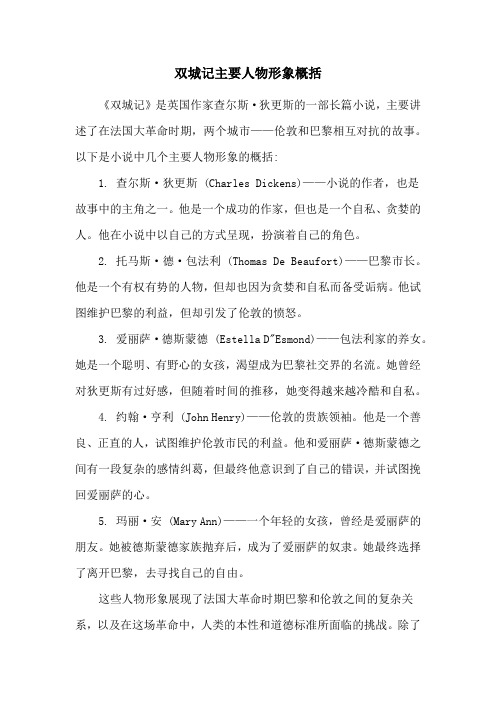 双城记主要人物形象概括

《双城记》是英国作家查尔斯·狄更斯的一部长篇小说，主要讲述了在法国大革命时期，两个城市——伦敦和巴黎相互对抗的故事。以下是小说中几个主要人物形象的概括:

1. 查尔斯·狄更斯 (Charles Dickens)——小说的作者，也是故事中的主角之一。他是一个成功的作家，但也是一个自私、贪婪的人。他在小说中以自己的方式呈现，扮演着自己的角色。

2. 托马斯·德·包法利 (Thomas De Beaufort)——巴黎市长。他是一个有权有势的人物，但却也因为贪婪和自私而备受诟病。他试图维护巴黎的利益，但却引发了伦敦的愤怒。

3. 爱丽萨·德斯蒙德 (Estella D"Esmond)——包法利家的养女。她是一个聪明、有野心的女孩，渴望成为巴黎社交界的名流。她曾经对狄更斯有过好感，但随着时间的推移，她变得越来越冷酷和自私。

4. 约翰·亨利 (John Henry)——伦敦的贵族领袖。他是一个善良、正直的人，试图维护伦敦市民的利益。他和爱丽萨·德斯蒙德之间有一段复杂的感情纠葛，但最终他意识到了自己的错误，并试图挽回爱丽萨的心。

5. 玛丽·安 (Mary Ann)——一个年轻的女孩，曾经是爱丽萨的朋友。她被德斯蒙德家族抛弃后，成为了爱丽萨的奴隶。她最终选择了离开巴黎，去寻找自己的自由。

这些人物形象展现了法国大革命时期巴黎和伦敦之间的复杂关系，以及在这场革命中，人类的本性和道德标准所面临的挑战。除了